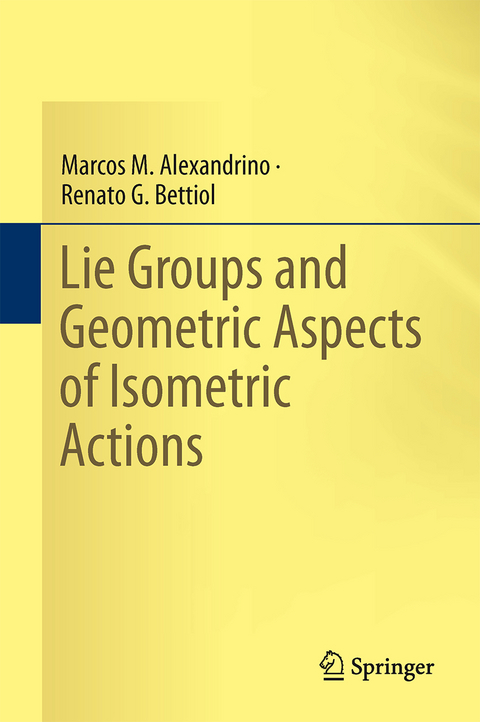 Marcos M. Alexandrino · Renato G. Bettiol

Lie Groups and Geometric Aspects of Isometric Actions

Springer